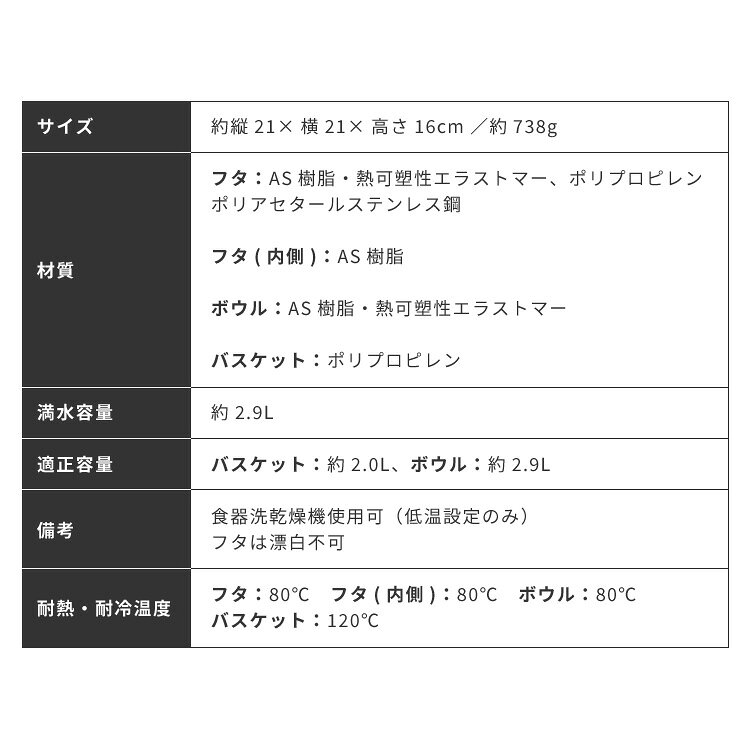 | サイズ | 約縦 21× 横 21× 高さ 16cm ／約 738g |
|---|---|
| 材質 | フタ：AS 樹脂・熱可塑性エラストマー、ポリプロピレン ポリアセタールステンレス鋼<br><br>フタ ( 内側 )：AS 樹脂<br><br>ボウル：AS 樹脂・熱可塑性エラストマー<br><br>バスケット：ポリプロピレン |
| 満水容量 | 約 2.9L |
| 適正容量 | バスケット：約 2.0L、ボウル：約 2.9L |
| 備考 | 食器洗乾燥機使用可（低温設定のみ）<br>フタは漂白不可 |
| 耐熱・耐冷温度 | フタ：80℃　フタ ( 内側 )：80℃　ボウル：80℃<br>バスケット：120℃ |